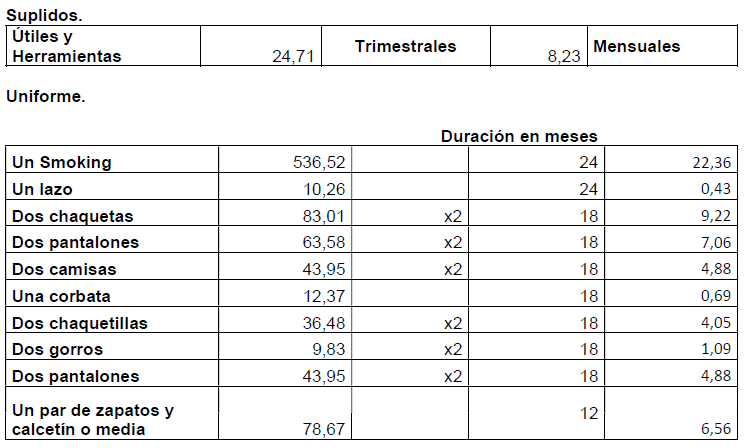 Suplidos.

| Útiles y Herramientas | 24,71 | Trimestrales | 8,23 | Mensuales |
|---|---|---|---|---|

Uniforme.

| | | | Duración en meses | |
|---|---|---|---|---|
| Un Smoking | 536,52 | | 24 | 22,36 |
| Un lazo | 10,26 | | 24 | 0,43 |
| Dos chaquetas | 83,01 | x2 | 18 | 9,22 |
| Dos pantalones | 63,58 | x2 | 18 | 7,06 |
| Dos camisas | 43,95 | x2 | 18 | 4,88 |
| Una corbata | 12,37 | | 18 | 0,69 |
| Dos chaquetillas | 36,48 | x2 | 18 | 4,05 |
| Dos gorros | 9,83 | x2 | 18 | 1,09 |
| Dos pantalones | 43,95 | x2 | 18 | 4,88 |
| Un par de zapatos y calcetín o media | 78,67 | | 12 | 6,56 |